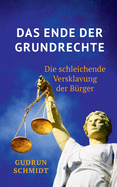 DAS ENDE DER GRUNDRECHTE

Die schleichende Versklavung der Bürger

GUDRUN SCHMIDT